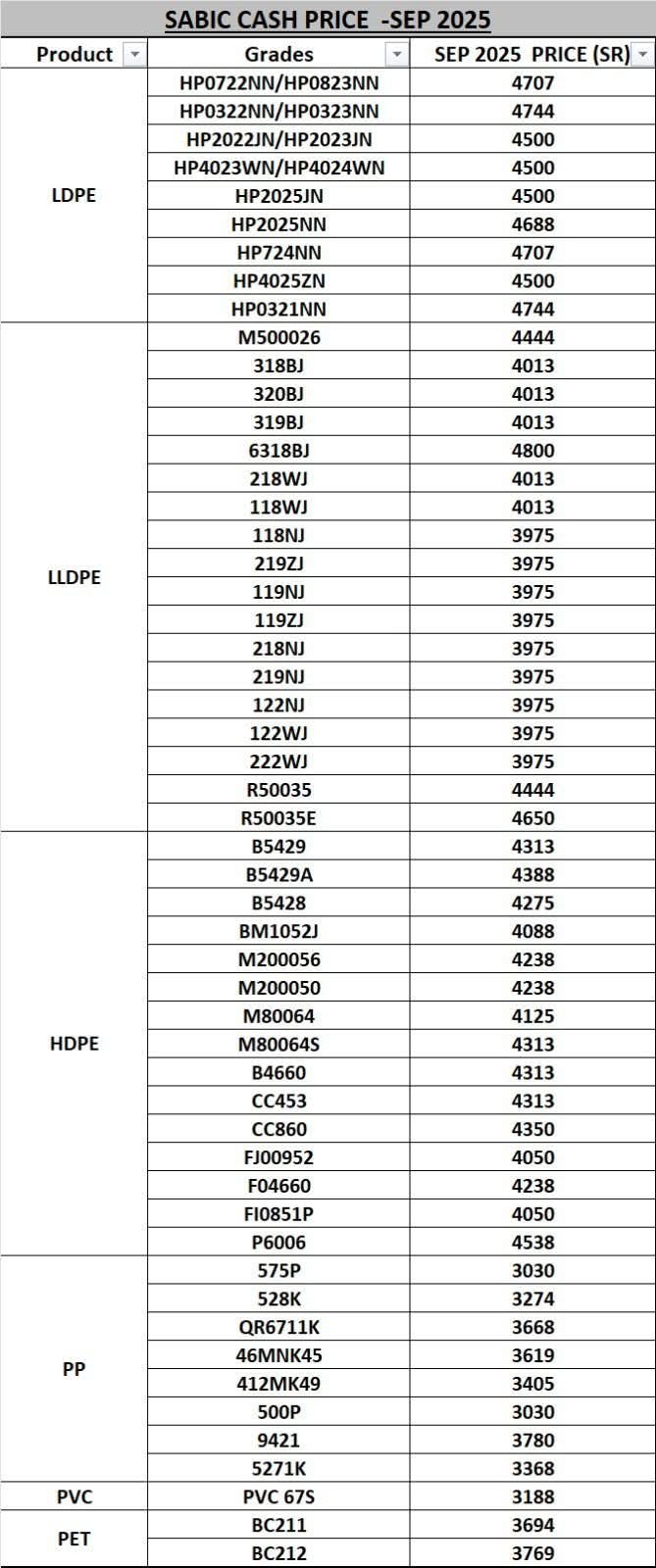 SABIC CASH PRICE -SEP 2025

| Product | Grades | SEP 2025 PRICE (SR) |
|---|---|---|
| LDPE | HP0722NN/HP0823NN | 4707 |
| | HP0322NN/HP0323NN | 4744 |
| | HP2022JN/HP2023JN | 4500 |
| | HP4023WN/HP4024WN | 4500 |
| | HP2025JN | 4500 |
| | HP2025NN | 4688 |
| | HP724NN | 4707 |
| | HP4025ZN | 4500 |
| | HP0321NN | 4744 |
| LLDPE | M500026 | 4444 |
| | 318BJ | 4013 |
| | 320BJ | 4013 |
| | 319BJ | 4013 |
| | 6318BJ | 4800 |
| | 218WJ | 4013 |
| | 118WJ | 4013 |
| | 118NJ | 3975 |
| | 219ZJ | 3975 |
| | 119NJ | 3975 |
| | 119ZJ | 3975 |
| | 218NJ | 3975 |
| | 219NJ | 3975 |
| | 122NJ | 3975 |
| | 122WJ | 3975 |
| | 222WJ | 3975 |
| | R50035 | 4444 |
| | R50035E | 4650 |
| HDPE | B5429 | 4313 |
| | B5429A | 4388 |
| | B5428 | 4275 |
| | BM1052J | 4088 |
| | M200056 | 4238 |
| | M200050 | 4238 |
| | M80064 | 4125 |
| | M80064S | 4313 |
| | B4660 | 4313 |
| | CC453 | 4313 |
| | CC860 | 4350 |
| | FJ00952 | 4050 |
| | F04660 | 4238 |
| | FI0851P | 4050 |
| | P6006 | 4538 |
| PP | 575P | 3030 |
| | 528K | 3274 |
| | QR6711K | 3668 |
| | 46MNK45 | 3619 |
| | 412MK49 | 3405 |
| | 500P | 3030 |
| | 9421 | 3780 |
| | 5271K | 3368 |
| PVC | PVC 67S | 3188 |
| PET | BC211 | 3694 |
| | BC212 | 3769 |